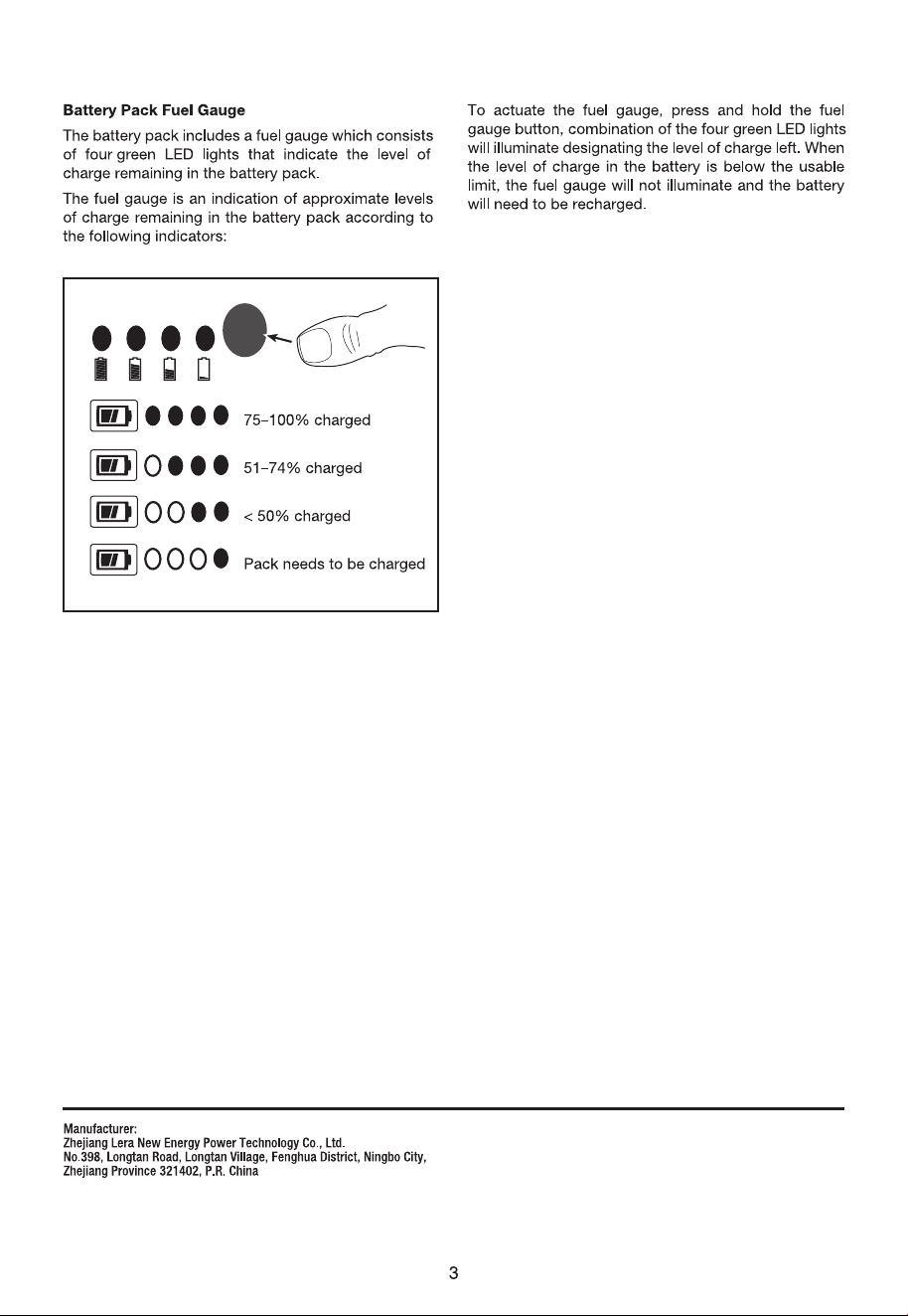 Battery Pack Fuel Gauge

The battery pack includes a fuel gauge which consists of four green LED lights that indicate the level of charge remaining in the battery pack.

The fuel gauge is an indication of approximate levels of charge remaining in the battery pack according to the following indicators:

75–100% charged

51–74% charged

< 50% charged

Pack needs to be charged

To actuate the fuel gauge, press and hold the fuel gauge button, combination of the four green LED lights will illuminate designating the level of charge left. When the level of charge in the battery is below the usable limit, the fuel gauge will not illuminate and the battery will need to be recharged.

Manufacturer:
Zhejiang Lera New Energy Power Technology Co., Ltd.
No.398, Longtan Road, Longtan Village, Fenghua District, Ningbo City,
Zhejiang Province 321402, P.R. China

3